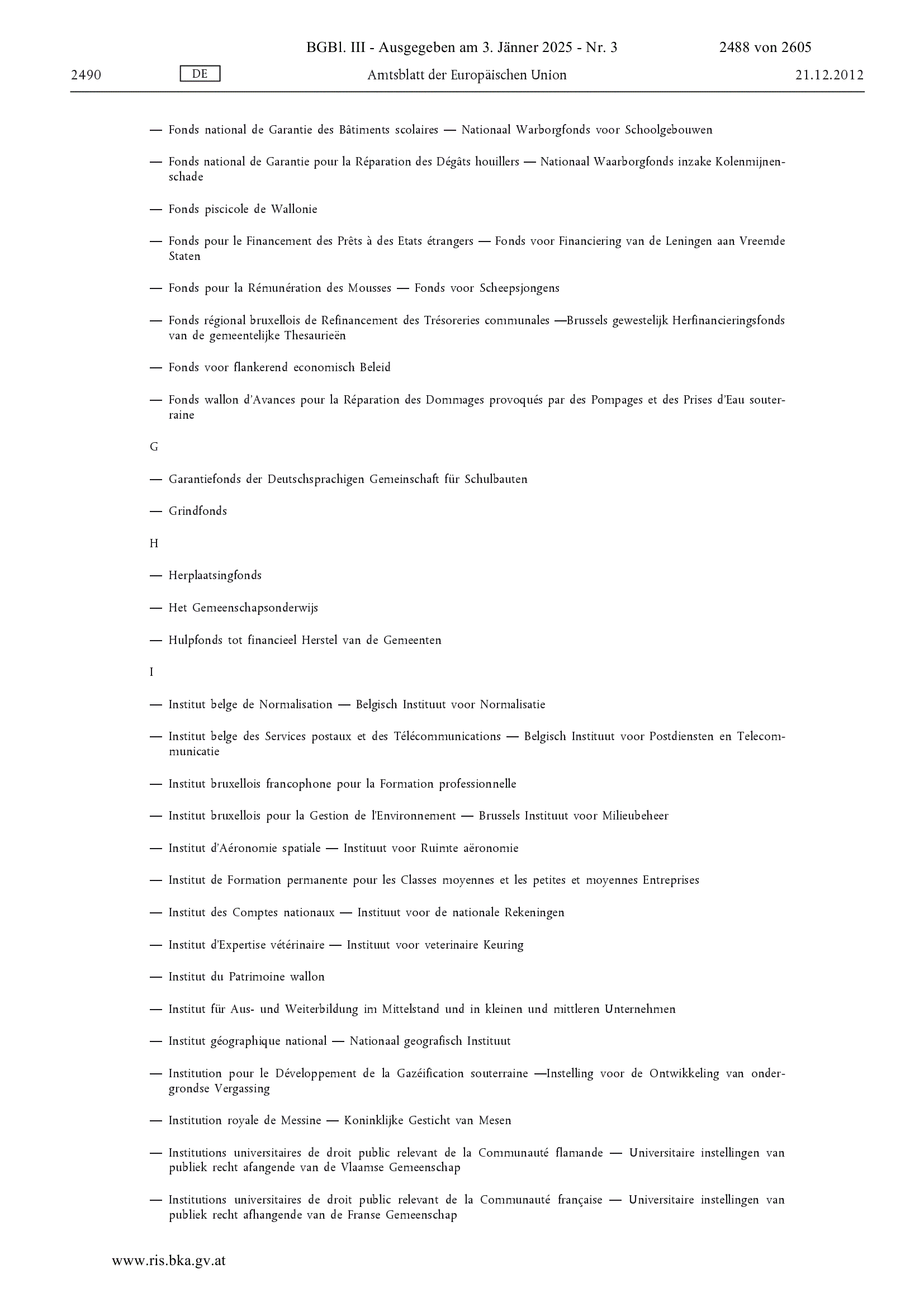 BGBl. III - Ausgegeben am 3. Jänner 2025 - Nr. 3 2488 von 2605

2490 DE Amtsblatt der Europäischen Union 21.12.2012

— Fonds national de Garantie des Bâtiments scolaires — Nationaal Warborgfonds voor Schoolgebouwen

— Fonds national de Garantie pour la Réparation des Dégâts houillers — Nationaal Waarborgfonds inzake Kolenmijnenschade

— Fonds piscicole de Wallonie

— Fonds pour le Financement des Prêts à des Etats étrangers — Fonds voor Financiering van de Leningen aan Vreemde Staten

— Fonds pour la Rémunération des Mousses — Fonds voor Scheepsjongens

— Fonds régional bruxellois de Refinancement des Trésoreries communales —Brussels gewestelijk Herfinancieringsfonds van de gemeentelijke Thesaurieën

— Fonds voor flankerend economisch Beleid

— Fonds wallon d'Avances pour la Réparation des Dommages provoqués par des Pompages et des Prises d'Eau souterraine

G

— Garantiefonds der Deutschsprachigen Gemeinschaft für Schulbauten

— Grindfonds

H

— Herplaatsingfonds

— Het Gemeenschapsonderwijs

— Hulpfonds tot financieel Herstel van de Gemeenten

I

— Institut belge de Normalisation — Belgisch Instituut voor Normalisatie

— Institut belge des Services postaux et des Télécommunications — Belgisch Instituut voor Postdiensten en Telecommunicatie

— Institut bruxellois francophone pour la Formation professionnelle

— Institut bruxellois pour la Gestion de l'Environnement — Brussels Instituut voor Milieubeheer

— Institut d'Aéronomie spatiale — Instituut voor Ruimte aëronomie

— Institut de Formation permanente pour les Classes moyennes et les petites et moyennes Entreprises

— Institut des Comptes nationaux — Instituut voor de nationale Rekeningen

— Institut d'Expertise vétérinaire — Instituut voor veterinaire Keuring

— Institut du Patrimoine wallon

— Institut für Aus- und Weiterbildung im Mittelstand und in kleinen und mittleren Unternehmen

— Institut géographique national — Nationaal geografisch Instituut

— Institution pour le Développement de la Gazéification souterraine —Instelling voor de Ontwikkeling van ondergrondse Vergassing

— Institution royale de Messine — Koninklijke Gesticht van Mesen

— Institutions universitaires de droit public relevant de la Communauté flamande — Universitaire instellingen van publiek recht afangende van de Vlaamse Gemeenschap

— Institutions universitaires de droit public relevant de la Communauté française — Universitaire instellingen van publiek recht afhangende van de Franse Gemeenschap

www.ris.bka.gv.at